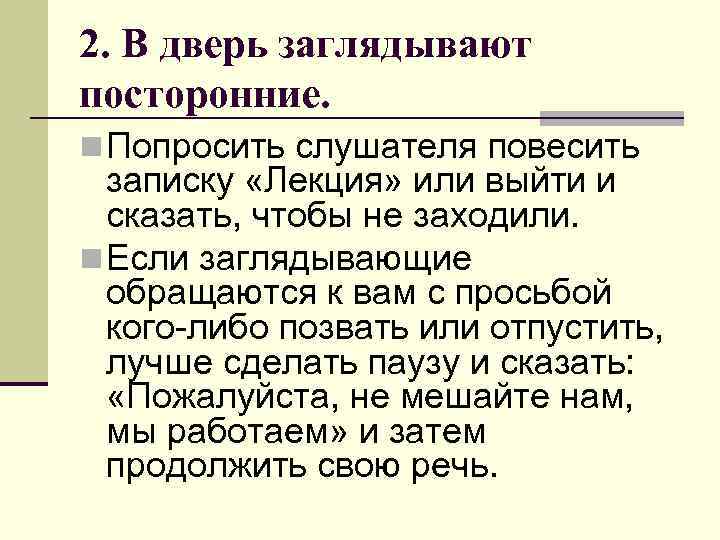 2. В дверь заглядывают посторонние.

Попросить слушателя повесить записку «Лекция» или выйти и сказать, чтобы не заходили.

Если заглядывающие обращаются к вам с просьбой кого-либо позвать или отпустить, лучше сделать паузу и сказать: «Пожалуйста, не мешайте нам, мы работаем» и затем продолжить свою речь.